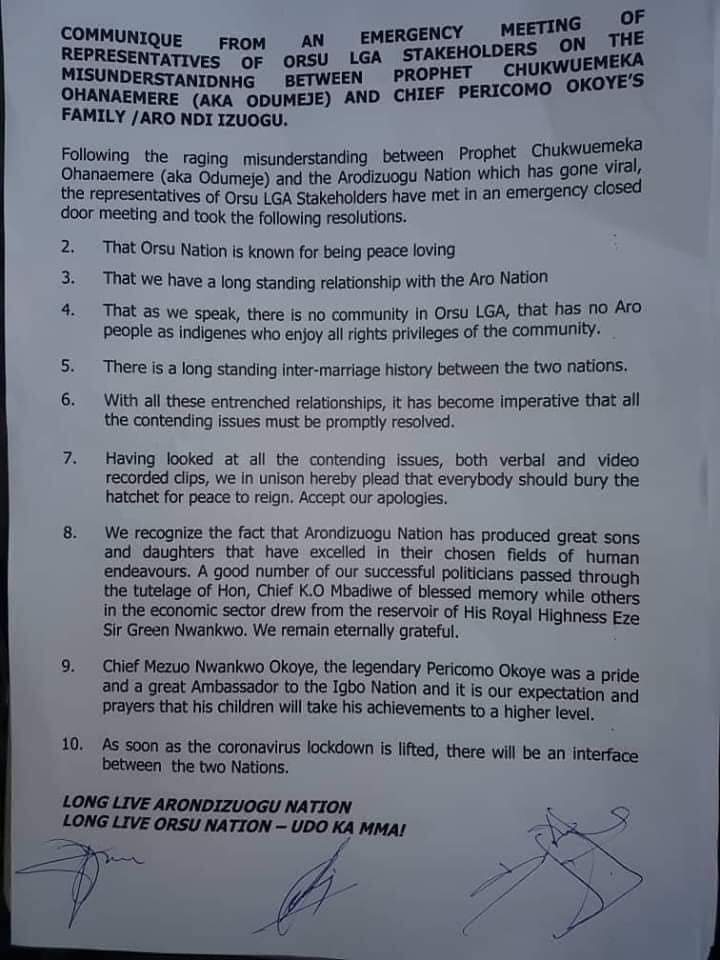 COMMUNIQUE FROM AN EMERGENCY MEETING OF REPRESENTATIVES OF ORSU LGA STAKEHOLDERS ON THE MISUNDERSTANIDNHG BETWEEN PROPHET CHUKWUEMEKA OHANAEMERE (AKA ODUMEJE) AND CHIEF PERICOMO OKOYE'S FAMILY /ARO NDI IZUOGU.

Following the raging misunderstanding between Prophet Chukwuemeka Ohanaemere (aka Odumeje) and the Arodizuogu Nation which has gone viral, the representatives of Orsu LGA Stakeholders have met in an emergency closed door meeting and took the following resolutions.

2. That Orsu Nation is known for being peace loving

3. That we have a long standing relationship with the Aro Nation

4. That as we speak, there is no community in Orsu LGA, that has no Aro people as indigenes who enjoy all rights privileges of the community.

5. There is a long standing inter-marriage history between the two nations.

6. With all these entrenched relationships, it has become imperative that all the contending issues must be promptly resolved.

7. Having looked at all the contending issues, both verbal and video recorded clips, we in unison hereby plead that everybody should bury the hatchet for peace to reign. Accept our apologies.

8. We recognize the fact that Arondizuogu Nation has produced great sons and daughters that have excelled in their chosen fields of human endeavours. A good number of our successful politicians passed through the tutelage of Hon, Chief K.O Mbadiwe of blessed memory while others in the economic sector drew from the reservoir of His Royal Highness Eze Sir Green Nwankwo. We remain eternally grateful.

9. Chief Mezuo Nwankwo Okoye, the legendary Pericomo Okoye was a pride and a great Ambassador to the Igbo Nation and it is our expectation and prayers that his children will take his achievements to a higher level.

10. As soon as the coronavirus lockdown is lifted, there will be an interface between the two Nations.

LONG LIVE ARONDIZUOGU NATION
LONG LIVE ORSU NATION – UDO KA MMA!